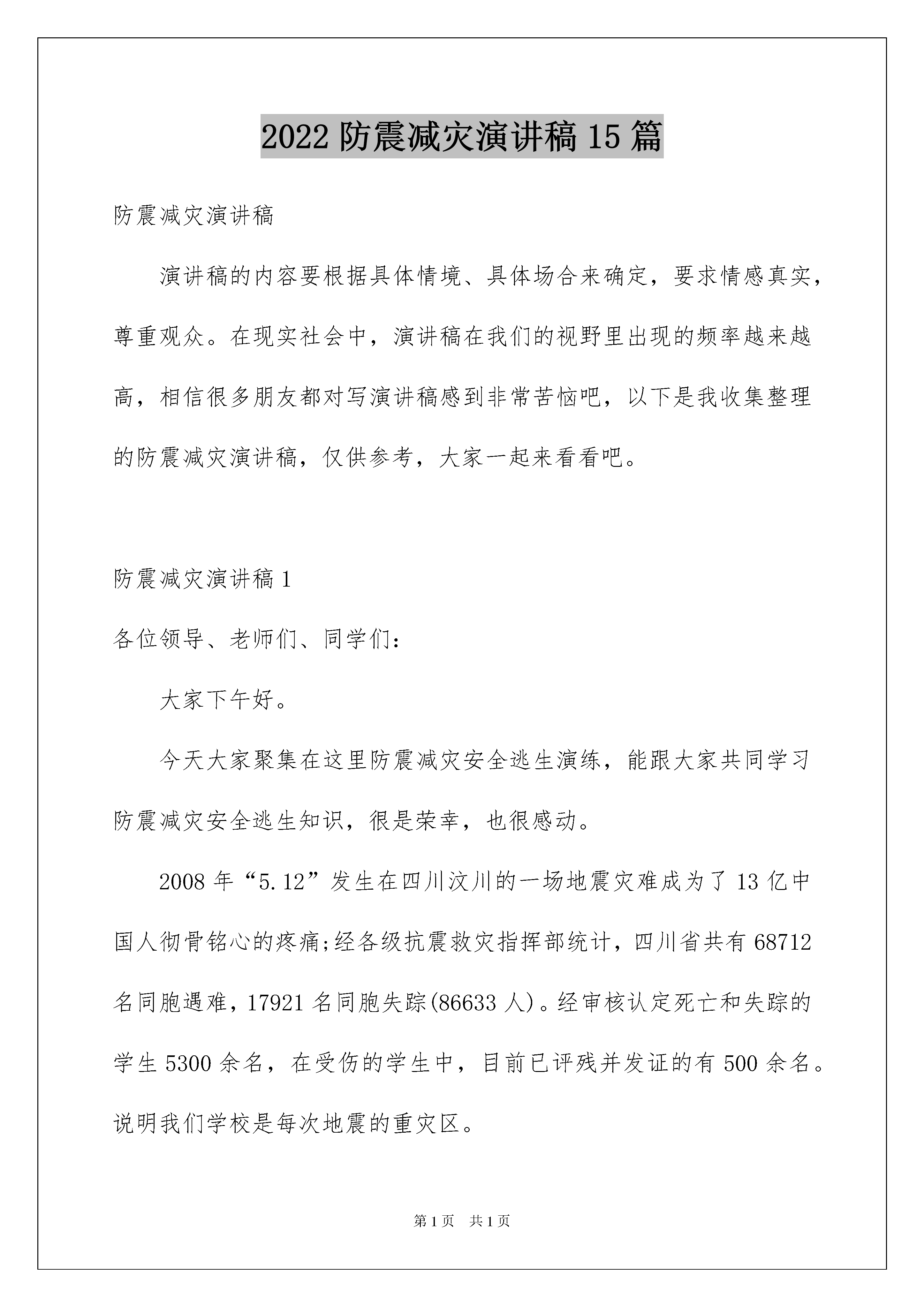 2022 防震减灾演讲稿 15 篇

防震减灾演讲稿

演讲稿的内容要根据具体情境、具体场合来确定，要求情感真实，尊重观众。在现实社会中，演讲稿在我们的视野里出现的频率越来越高，相信很多朋友都对写演讲稿感到非常苦恼吧，以下是我收集整理的防震减灾演讲稿，仅供参考，大家一起来看看吧。

防震减灾演讲稿 1

各位领导、老师们、同学们：

大家下午好。

今天大家聚集在这里防震减灾安全逃生演练，能跟大家共同学习防震减灾安全逃生知识，很是荣幸，也很感动。

2008 年“5.12”发生在四川汶川的一场地震灾难成为了 13 亿中国人彻骨铭心的疼痛;经各级抗震救灾指挥部统计，四川省共有 68712 名同胞遇难，17921 名同胞失踪(86633 人)。经审核认定死亡和失踪的学生 5300 余名，在受伤的学生中，目前已评残并发证的有 500 余名。说明我们学校是每次地震的重灾区。

第 1 页　共 1 页